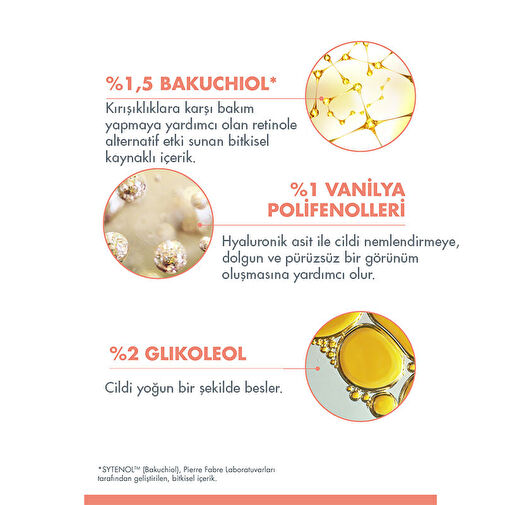 %1,5 BAKUCHIOL*

Kırışıklıklara karşı bakım yapmaya yardımcı olan retinole alternatif etki sunan bitkisel kaynaklı içerik.

%1 VANİLYA POLİFENOLLERİ

Hyaluronik asit ile cildi nemlendirmeye, dolgun ve pürüzsüz bir görünüm oluşmasına yardımcı olur.

%2 GLIKOLEOL

Cildi yoğun bir şekilde besler.

*SYTENOL™ (Bakuchiol), Pierre Fabre Laboratuvarları tarafından geliştirilen, bitkisel içerik.